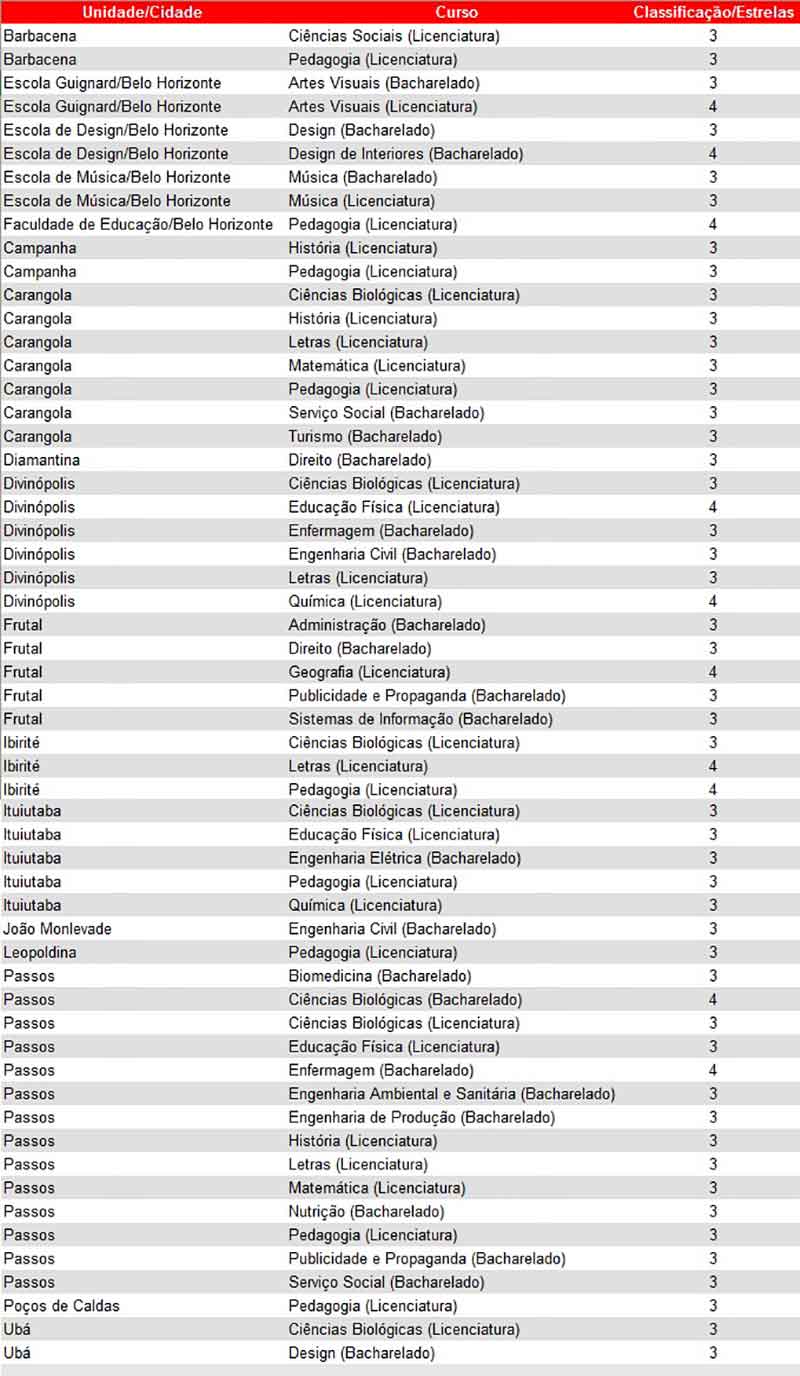 | Unidade/Cidade | Curso | Classificação/Estrelas |
|---|---|---|
| Barbacena | Ciências Sociais (Licenciatura) | 3 |
| Barbacena | Pedagogia (Licenciatura) | 3 |
| Escola Guignard/Belo Horizonte | Artes Visuais (Bacharelado) | 3 |
| Escola Guignard/Belo Horizonte | Artes Visuais (Licenciatura) | 4 |
| Escola de Design/Belo Horizonte | Design (Bacharelado) | 3 |
| Escola de Design/Belo Horizonte | Design de Interiores (Bacharelado) | 4 |
| Escola de Música/Belo Horizonte | Música (Bacharelado) | 3 |
| Escola de Música/Belo Horizonte | Música (Licenciatura) | 3 |
| Faculdade de Educação/Belo Horizonte | Pedagogia (Licenciatura) | 4 |
| Campanha | História (Licenciatura) | 3 |
| Campanha | Pedagogia (Licenciatura) | 3 |
| Carangola | Ciências Biológicas (Licenciatura) | 3 |
| Carangola | História (Licenciatura) | 3 |
| Carangola | Letras (Licenciatura) | 3 |
| Carangola | Matemática (Licenciatura) | 3 |
| Carangola | Pedagogia (Licenciatura) | 3 |
| Carangola | Serviço Social (Bacharelado) | 3 |
| Carangola | Turismo (Bacharelado) | 3 |
| Diamantina | Direito (Bacharelado) | 3 |
| Divinópolis | Ciências Biológicas (Licenciatura) | 3 |
| Divinópolis | Educação Física (Licenciatura) | 4 |
| Divinópolis | Enfermagem (Bacharelado) | 3 |
| Divinópolis | Engenharia Civil (Bacharelado) | 3 |
| Divinópolis | Letras (Licenciatura) | 3 |
| Divinópolis | Química (Licenciatura) | 4 |
| Frutal | Administração (Bacharelado) | 3 |
| Frutal | Direito (Bacharelado) | 3 |
| Frutal | Geografia (Licenciatura) | 4 |
| Frutal | Publicidade e Propaganda (Bacharelado) | 3 |
| Frutal | Sistemas de Informação (Bacharelado) | 3 |
| Ibirité | Ciências Biológicas (Licenciatura) | 3 |
| Ibirité | Letras (Licenciatura) | 4 |
| Ibirité | Pedagogia (Licenciatura) | 4 |
| Ituiutaba | Ciências Biológicas (Licenciatura) | 3 |
| Ituiutaba | Educação Física (Licenciatura) | 3 |
| Ituiutaba | Engenharia Elétrica (Bacharelado) | 3 |
| Ituiutaba | Pedagogia (Licenciatura) | 3 |
| Ituiutaba | Química (Licenciatura) | 3 |
| João Monlevade | Engenharia Civil (Bacharelado) | 3 |
| Leopoldina | Pedagogia (Licenciatura) | 3 |
| Passos | Biomedicina (Bacharelado) | 3 |
| Passos | Ciências Biológicas (Bacharelado) | 4 |
| Passos | Ciências Biológicas (Licenciatura) | 3 |
| Passos | Educação Física (Licenciatura) | 3 |
| Passos | Enfermagem (Bacharelado) | 4 |
| Passos | Engenharia Ambiental e Sanitária (Bacharelado) | 3 |
| Passos | Engenharia de Produção (Bacharelado) | 3 |
| Passos | História (Licenciatura) | 3 |
| Passos | Letras (Licenciatura) | 3 |
| Passos | Matemática (Licenciatura) | 3 |
| Passos | Nutrição (Bacharelado) | 3 |
| Passos | Pedagogia (Licenciatura) | 3 |
| Passos | Publicidade e Propaganda (Bacharelado) | 3 |
| Passos | Serviço Social (Bacharelado) | 3 |
| Poços de Caldas | Pedagogia (Licenciatura) | 3 |
| Ubá | Ciências Biológicas (Licenciatura) | 3 |
| Ubá | Design (Bacharelado) | 3 |